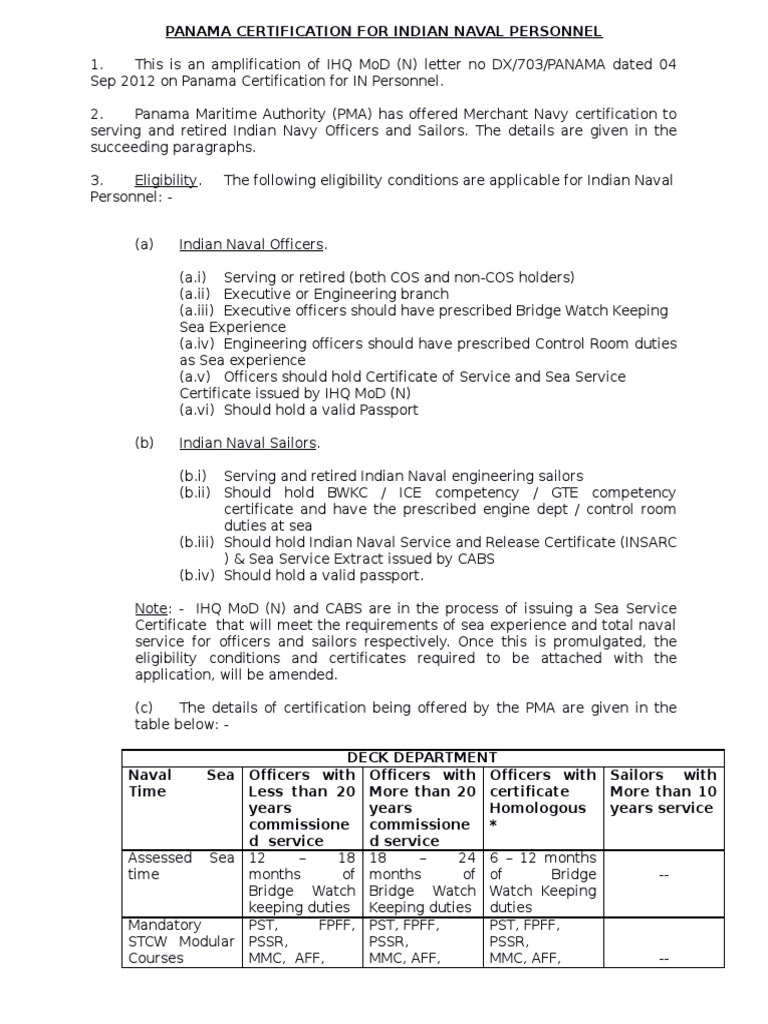 PANAMA CERTIFICATION FOR INDIAN NAVAL PERSONNEL

1. This is an amplification of IHQ MoD (N) letter no DX/703/PANAMA dated 04 Sep 2012 on Panama Certification for IN Personnel.

2. Panama Maritime Authority (PMA) has offered Merchant Navy certification to serving and retired Indian Navy Officers and Sailors. The details are given in the succeeding paragraphs.

3. Eligibility. The following eligibility conditions are applicable for Indian Naval Personnel: -

(a) Indian Naval Officers.

(a.i) Serving or retired (both COS and non-COS holders)
(a.ii) Executive or Engineering branch
(a.iii) Executive officers should have prescribed Bridge Watch Keeping Sea Experience
(a.iv) Engineering officers should have prescribed Control Room duties as Sea experience
(a.v) Officers should hold Certificate of Service and Sea Service Certificate issued by IHQ MoD (N)
(a.vi) Should hold a valid Passport

(b) Indian Naval Sailors.

(b.i) Serving and retired Indian Naval engineering sailors
(b.ii) Should hold BWKC / ICE competency / GTE competency certificate and have the prescribed engine dept / control room duties at sea
(b.iii) Should hold Indian Naval Service and Release Certificate (INSARC ) & Sea Service Extract issued by CABS
(b.iv) Should hold a valid passport.

Note: - IHQ MoD (N) and CABS are in the process of issuing a Sea Service Certificate that will meet the requirements of sea experience and total naval service for officers and sailors respectively. Once this is promulgated, the eligibility conditions and certificates required to be attached with the application, will be amended.

(c) The details of certification being offered by the PMA are given in the table below: -

| DECK DEPARTMENT | | | | |
|---|---|---|---|---|
| Naval Sea Time | Officers with Less than 20 years commissioned service | Officers with More than 20 years commissioned service | Officers with certificate Homologous * | Sailors with More than 10 years service |
| Assessed Sea time | 12 – 18 months of Bridge Watch keeping duties | 18 – 24 months of Bridge Watch Keeping duties | 6 – 12 months of Bridge Watch Keeping duties | -- |
| Mandatory STCW Modular Courses | PST, FPFF, PSSR, MMC, AFF, | PST, FPFF, PSSR, MMC, AFF, | PST, FPFF, PSSR, MMC, AFF, | -- |